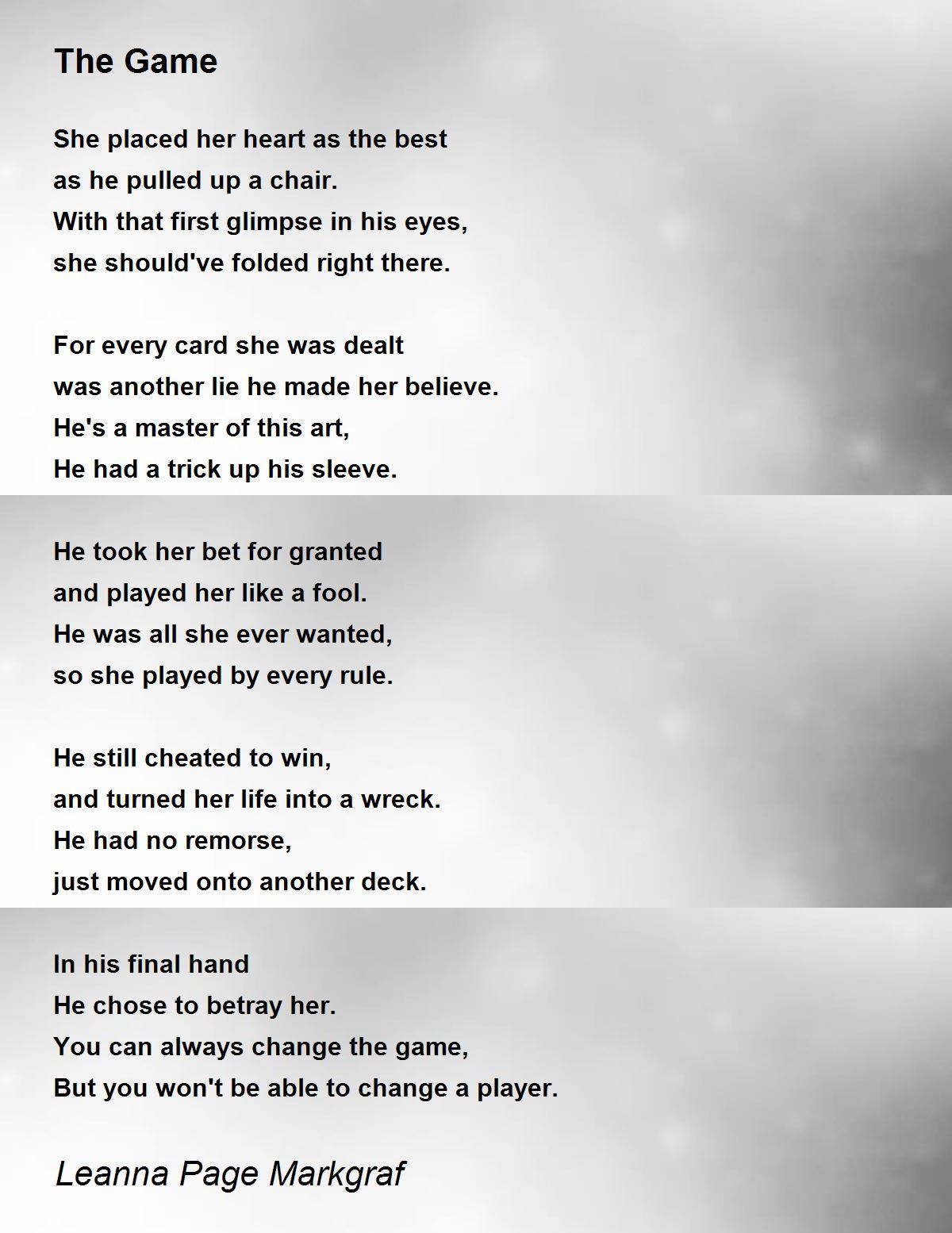 The Game

She placed her heart as the best
as he pulled up a chair.
With that first glimpse in his eyes,
she should've folded right there.

For every card she was dealt
was another lie he made her believe.
He's a master of this art,
He had a trick up his sleeve.

He took her bet for granted
and played her like a fool.
He was all she ever wanted,
so she played by every rule.

He still cheated to win,
and turned her life into a wreck.
He had no remorse,
just moved onto another deck.

In his final hand
He chose to betray her.
You can always change the game,
But you won't be able to change a player.

Leanna Page Markgraf